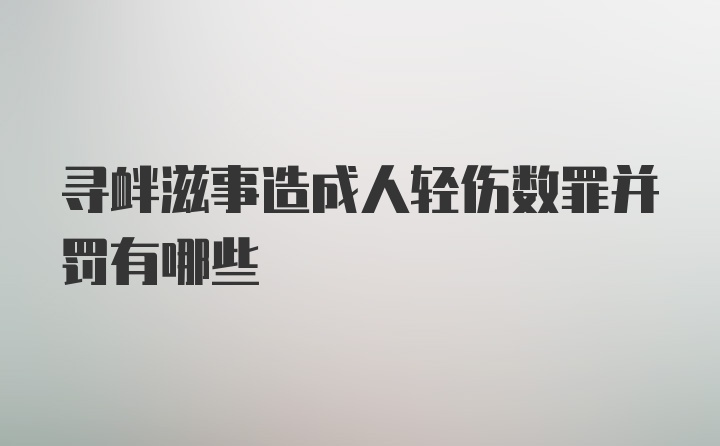 寻衅滋事造成人轻伤数罪并罚有哪些